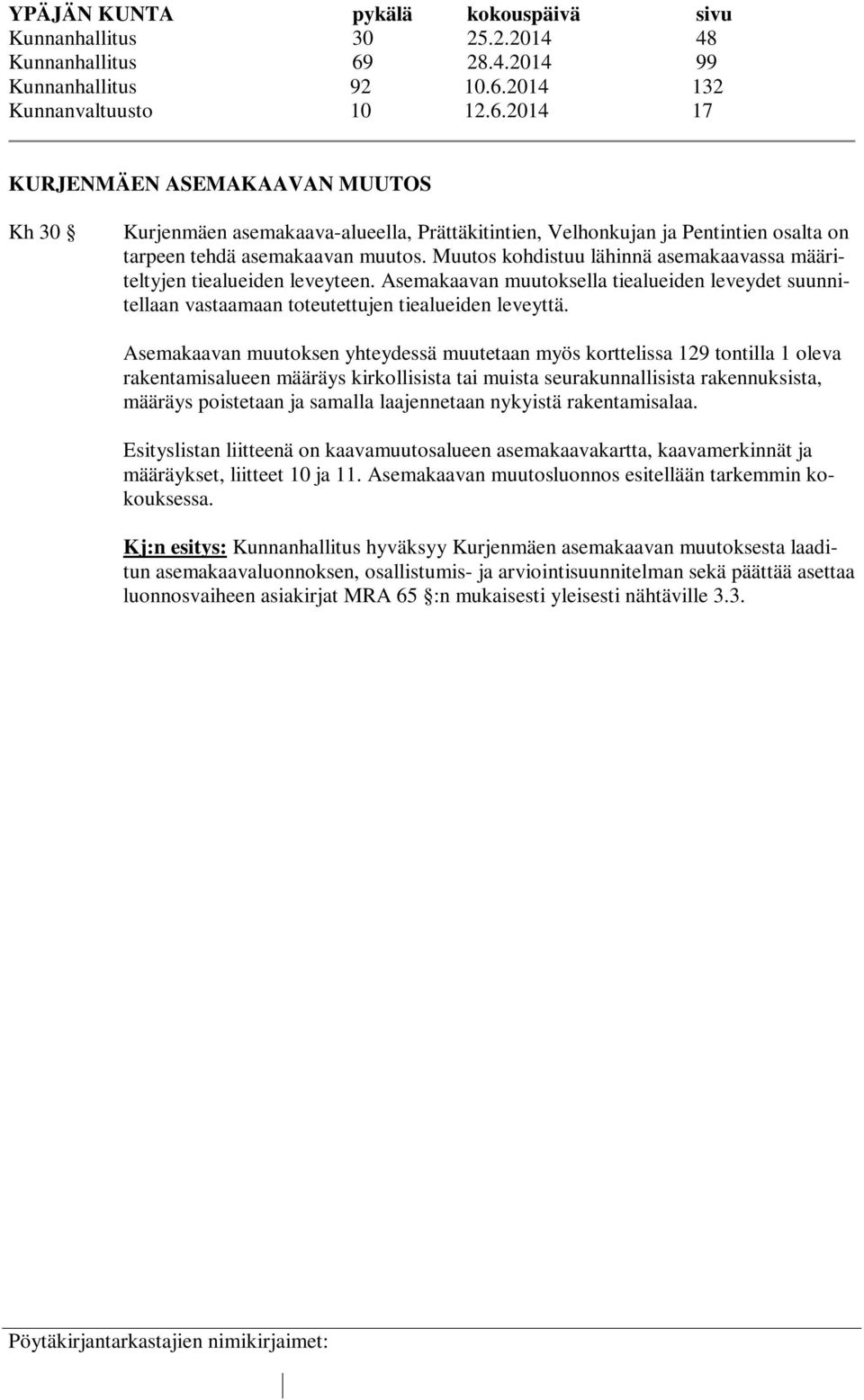 | YPÄJÄN KUNTA | pykälä | kokouspäivä | sivu |
|---|---|---|---|
| Kunnanhallitus | 30 | 25.2.2014 | 48 |
| Kunnanhallitus | 69 | 28.4.2014 | 99 |
| Kunnanhallitus | 92 | 10.6.2014 | 132 |
| Kunnanvaltuusto | 10 | 12.6.2014 | 17 |

KURJENMÄEN ASEMAKAAVAN MUUTOS

Kh 30 § Kurjenmäen asemakaava-alueella, Prättäkitintien, Velhonkujan ja Pentintien osalta on tarpeen tehdä asemakaavan muutos. Muutos kohdistuu lähinnä asemakaavassa määriteltyjen tiealueiden leveyteen. Asemakaavan muutoksella tiealueiden leveydet suunnitellaan vastaamaan toteutettujen tiealueiden leveyttä.

Asemakaavan muutoksen yhteydessä muutetaan myös korttelissa 129 tontilla 1 oleva rakentamisalueen määräys kirkollisista tai muista seurakunnallisista rakennuksista, määräys poistetaan ja samalla laajennetaan nykyistä rakentamisalaa.

Esityslistan liitteenä on kaavamuutosalueen asemakaavakartta, kaavamerkinnät ja määräykset, liitteet 10 ja 11. Asemakaavan muutosluonnos esitellään tarkemmin kokouksessa.

Kj:n esitys: Kunnanhallitus hyväksyy Kurjenmäen asemakaavan muutoksesta laaditun asemakaavaluonnoksen, osallistumis- ja arviointisuunnitelman sekä päättää asettaa luonnosvaiheen asiakirjat MRA 65 §:n mukaisesti yleisesti nähtäville 3.3.

Pöytäkirjantarkastajien nimikirjaimet: